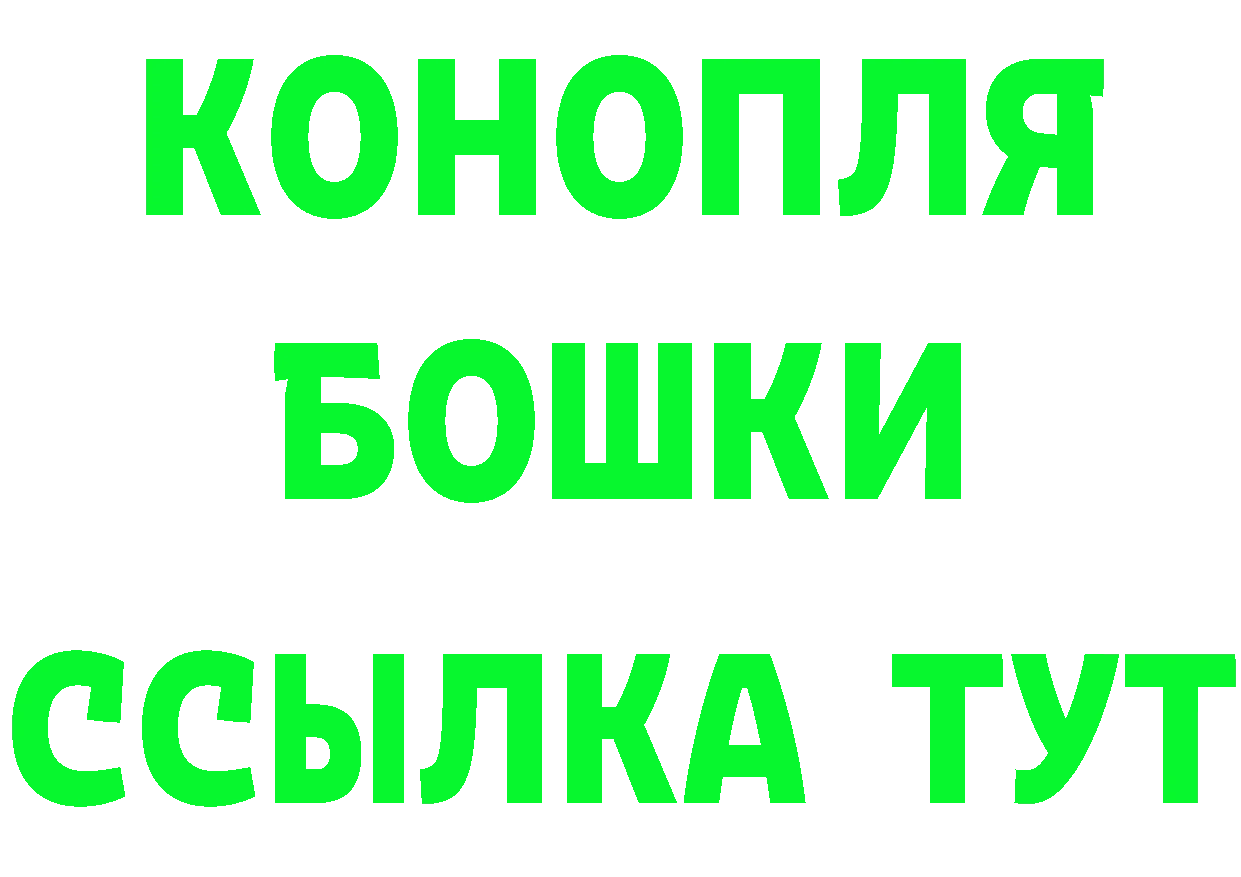 КОНОПЛЯ
БОШКИ
ССЫЛКА ТУТ